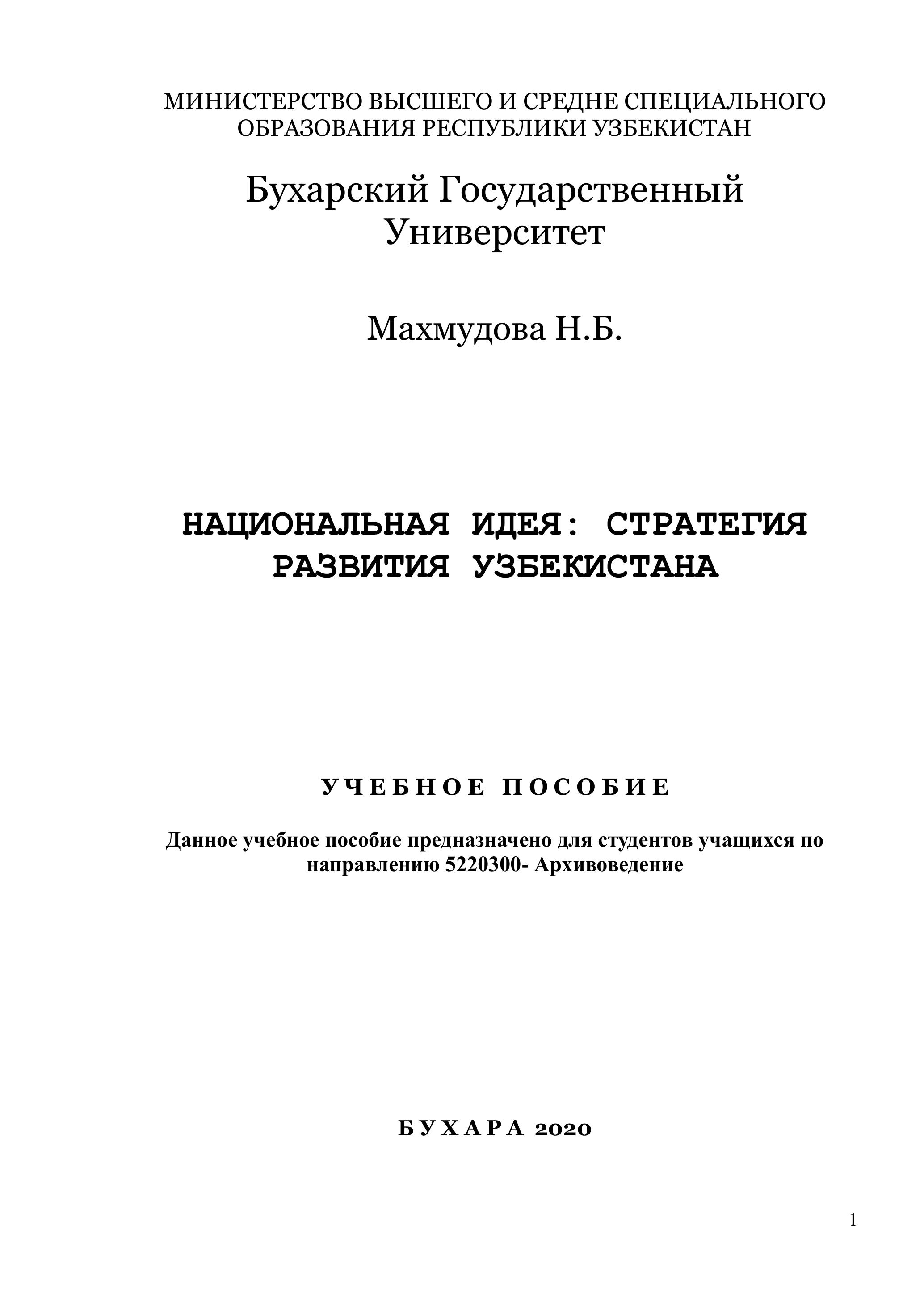 МИНИСТЕРСТВО ВЫСШЕГО И СРЕДНЕ СПЕЦИАЛЬНОГО ОБРАЗОВАНИЯ РЕСПУБЛИКИ УЗБЕКИСТАН

Бухарский Государственный Университет

Махмудова Н.Б.

НАЦИОНАЛЬНАЯ ИДЕЯ: СТРАТЕГИЯ РАЗВИТИЯ УЗБЕКИСТАНА

УЧЕБНОЕ ПОСОБИЕ

Данное учебное пособие предназначено для студентов учащихся по направлению 5220300- Архивоведение

БУХАРА 2020

1